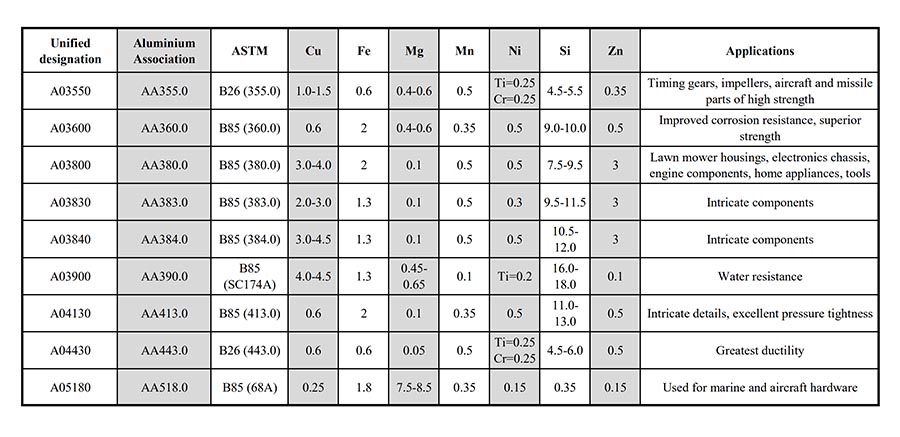 | Unified designation | Aluminium Association | ASTM | Cu | Fe | Mg | Mn | Ni | Si | Zn | Applications |
|---|---|---|---|---|---|---|---|---|---|---|
| A03550 | AA355.0 | B26 (355.0) | 1.0-1.5 | 0.6 | 0.4-0.6 | 0.5 | Ti=0.25 Cr=0.25 | 4.5-5.5 | 0.35 | Timing gears, impellers, aircraft and missile parts of high strength |
| A03600 | AA360.0 | B85 (360.0) | 0.6 | 2 | 0.4-0.6 | 0.35 | 0.5 | 9.0-10.0 | 0.5 | Improved corrosion resistance, superior strength |
| A03800 | AA380.0 | B85 (380.0) | 3.0-4.0 | 2 | 0.1 | 0.5 | 0.5 | 7.5-9.5 | 3 | Lawn mower housings, electronics chassis, engine components, home appliances, tools |
| A03830 | AA383.0 | B85 (383.0) | 2.0-3.0 | 1.3 | 0.1 | 0.5 | 0.3 | 9.5-11.5 | 3 | Intricate components |
| A03840 | AA384.0 | B85 (384.0) | 3.0-4.5 | 1.3 | 0.1 | 0.5 | 0.5 | 10.5-12.0 | 3 | Intricate components |
| A03900 | AA390.0 | B85 (SC174A) | 4.0-4.5 | 1.3 | 0.45-0.65 | 0.1 | Ti=0.2 | 16.0-18.0 | 0.1 | Water resistance |
| A04130 | AA413.0 | B85 (413.0) | 0.6 | 2 | 0.1 | 0.35 | 0.5 | 11.0-13.0 | 0.5 | Intricate details, excellent pressure tightness |
| A04430 | AA443.0 | B26 (443.0) | 0.6 | 0.6 | 0.05 | 0.5 | Ti=0.25 Cr=0.25 | 4.5-6.0 | 0.5 | Greatest ductility |
| A05180 | AA518.0 | B85 (68A) | 0.25 | 1.8 | 7.5-8.5 | 0.35 | 0.15 | 0.35 | 0.15 | Used for marine and aircraft hardware |